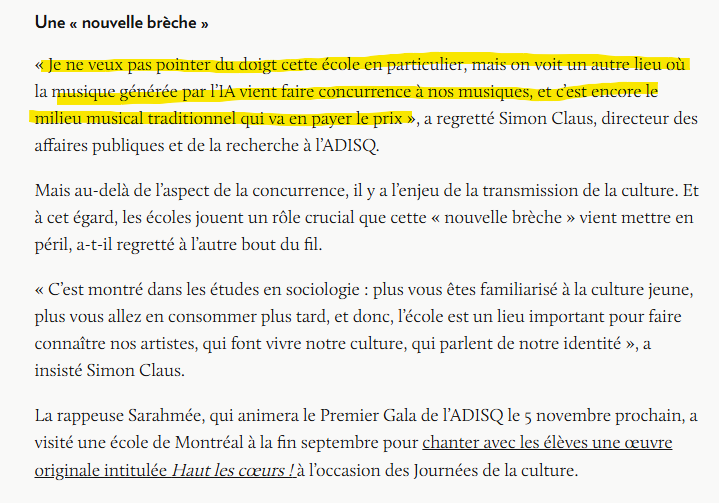 Une « nouvelle brèche »

« Je ne veux pas pointer du doigt cette école en particulier, mais on voit un autre lieu où la musique générée par l'IA vient faire concurrence à nos musiques, et c'est encore le milieu musical traditionnel qui va en payer le prix », a regretté Simon Claus, directeur des affaires publiques et de la recherche à l'ADISQ.

Mais au-delà de l'aspect de la concurrence, il y a l'enjeu de la transmission de la culture. Et à cet égard, les écoles jouent un rôle crucial que cette « nouvelle brèche » vient mettre en péril, a-t-il regretté à l'autre bout du fil.

« C'est montré dans les études en sociologie : plus vous êtes familiarisé à la culture jeune, plus vous allez en consommer plus tard, et donc, l'école est un lieu important pour faire connaître nos artistes, qui font vivre notre culture, qui parlent de notre identité », a insisté Simon Claus.

La rappeuse Sarahmée, qui animera le Premier Gala de l'ADISQ le 5 novembre prochain, a visité une école de Montréal à la fin septembre pour chanter avec les élèves une œuvre originale intitulée Haut les cœurs ! à l'occasion des Journées de la culture.